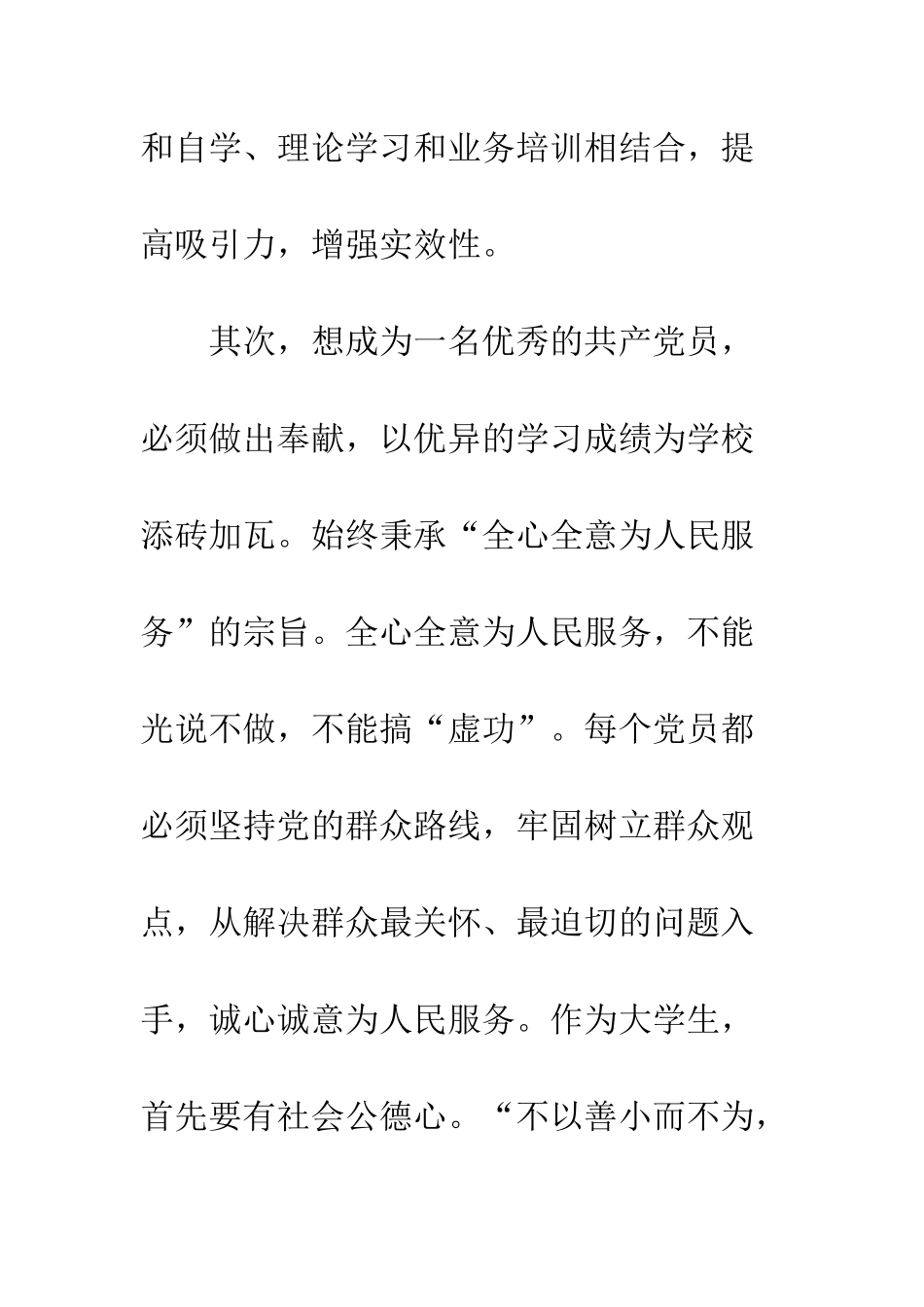 和自学、理论学习和业务培训相结合，提高吸引力，增强实效性。

其次，想成为一名优秀的共产党员，必须做出奉献，以优异的学习成绩为学校添砖加瓦。始终秉承“全心全意为人民服务”的宗旨。全心全意为人民服务，不能光说不做，不能搞“虚功”。每个党员都必须坚持党的群众路线，牢固树立群众观点，从解决群众最关怀、最迫切的问题入手，诚心诚意为人民服务。作为大学生，首先要有社会公德心。“不以善小而不为，